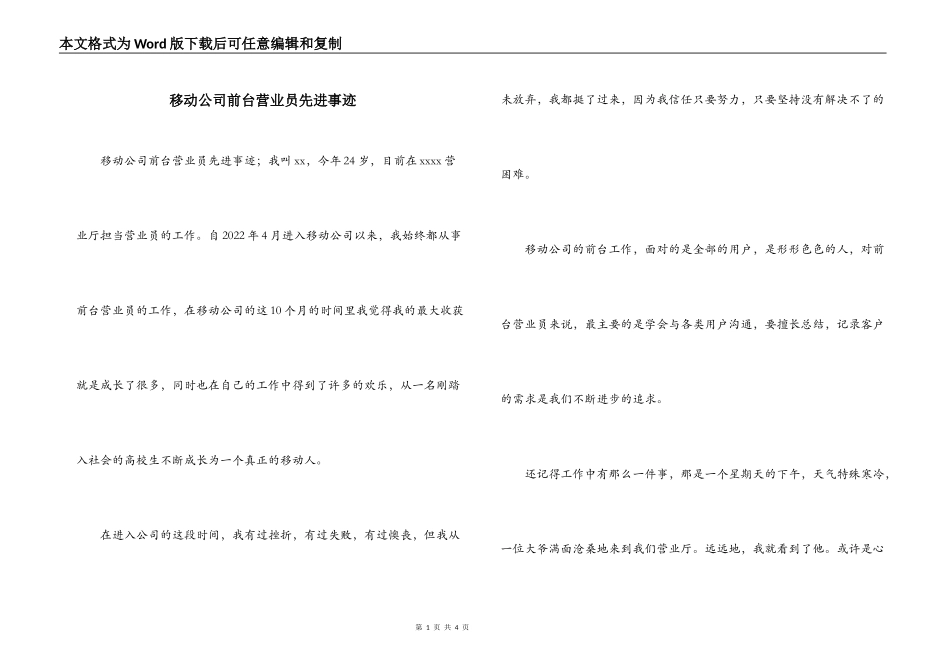 本文格式为Word版下载后可任意编辑和复制

移动公司前台营业员先进事迹

移动公司前台营业员先进事迹；我叫xx，今年24岁，目前在xxxx营业厅担当营业员的工作。自2022年4月进入移动公司以来，我始终都从事前台营业员的工作，在移动公司的这10个月的时间里我觉得我的最大收获就是成长了很多，同时也在自己的工作中得到了许多的欢乐，从一名刚踏入社会的高校生不断成长为一个真正的移动人。

在进入公司的这段时间，我有过挫折，有过失败，有过懊丧，但我从未放弃，我都挺了过来，因为我信任只要努力，只要坚持没有解决不了的困难。

移动公司的前台工作，面对的是全部的用户，是形形色色的人，对前台营业员来说，最主要的是学会与各类用户沟通，要擅长总结，记录客户的需求是我们不断进步的追求。

还记得工作中有那么一件事，那是一个星期天的下午，天气特殊寒冷，一位大爷满面沧桑地来到我们营业厅。远远地，我就看到了他。或许是心

第 1 页 共 4 页